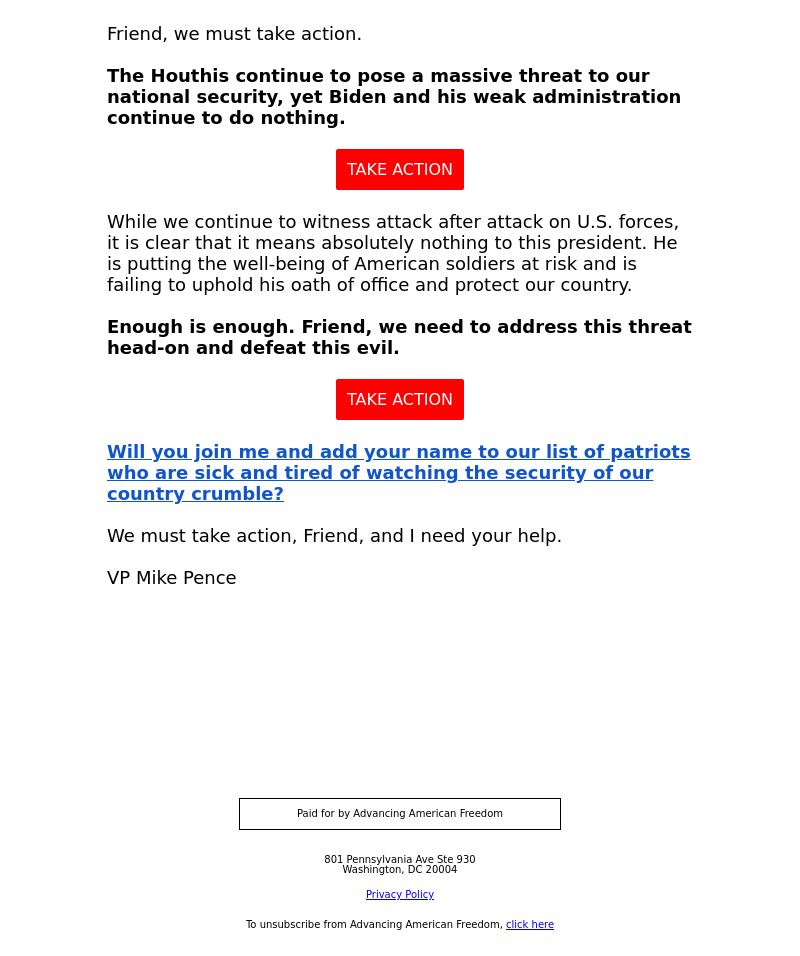 Friend, we must take action.

The Houthis continue to pose a massive threat to our national security, yet Biden and his weak administration continue to do nothing.

TAKE ACTION

While we continue to witness attack after attack on U.S. forces, it is clear that it means absolutely nothing to this president. He is putting the well-being of American soldiers at risk and is failing to uphold his oath of office and protect our country.

Enough is enough. Friend, we need to address this threat head-on and defeat this evil.

TAKE ACTION

Will you join me and add your name to our list of patriots who are sick and tired of watching the security of our country crumble?

We must take action, Friend, and I need your help.

VP Mike Pence

Paid for by Advancing American Freedom

801 Pennsylvania Ave Ste 930
Washington, DC 20004

Privacy Policy

To unsubscribe from Advancing American Freedom, click here